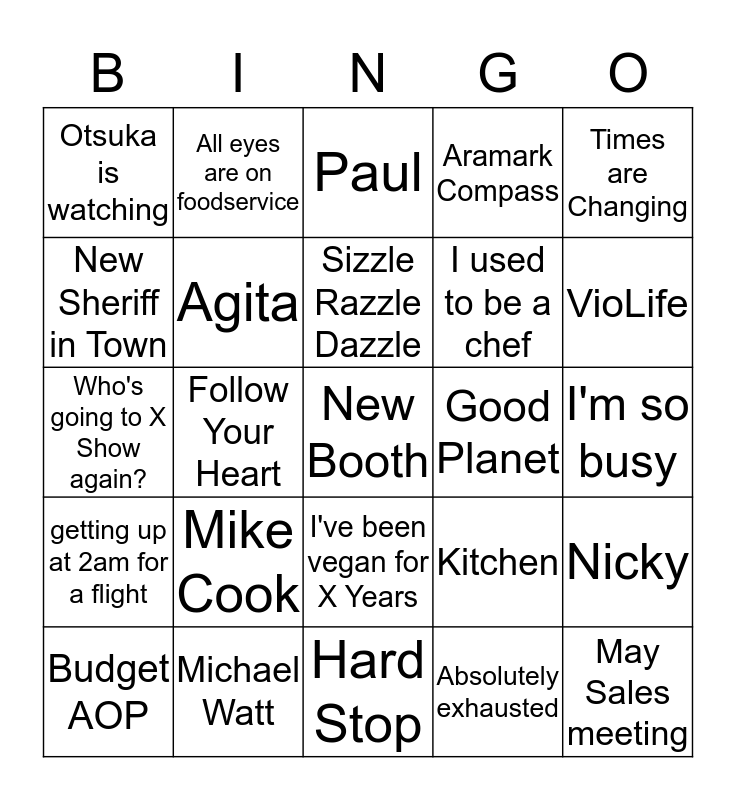 | B | I | N | G | O |
|---|---|---|---|---|
| Otsuka is watching | All eyes are on foodservice | Paul | Aramark Compass | Times are Changing |
| New Sheriff in Town | Agita | Sizzle Razzle Dazzle | I used to be a chef | VioLife |
| Who's going to X Show again? | Follow Your Heart | New Booth | Good Planet | I'm so busy |
| getting up at 2am for a flight | Mike Cook | I've been vegan for X Years | Kitchen | Nicky |
| Budget AOP | Michael Watt | Hard Stop | Absolutely exhausted | May Sales meeting |